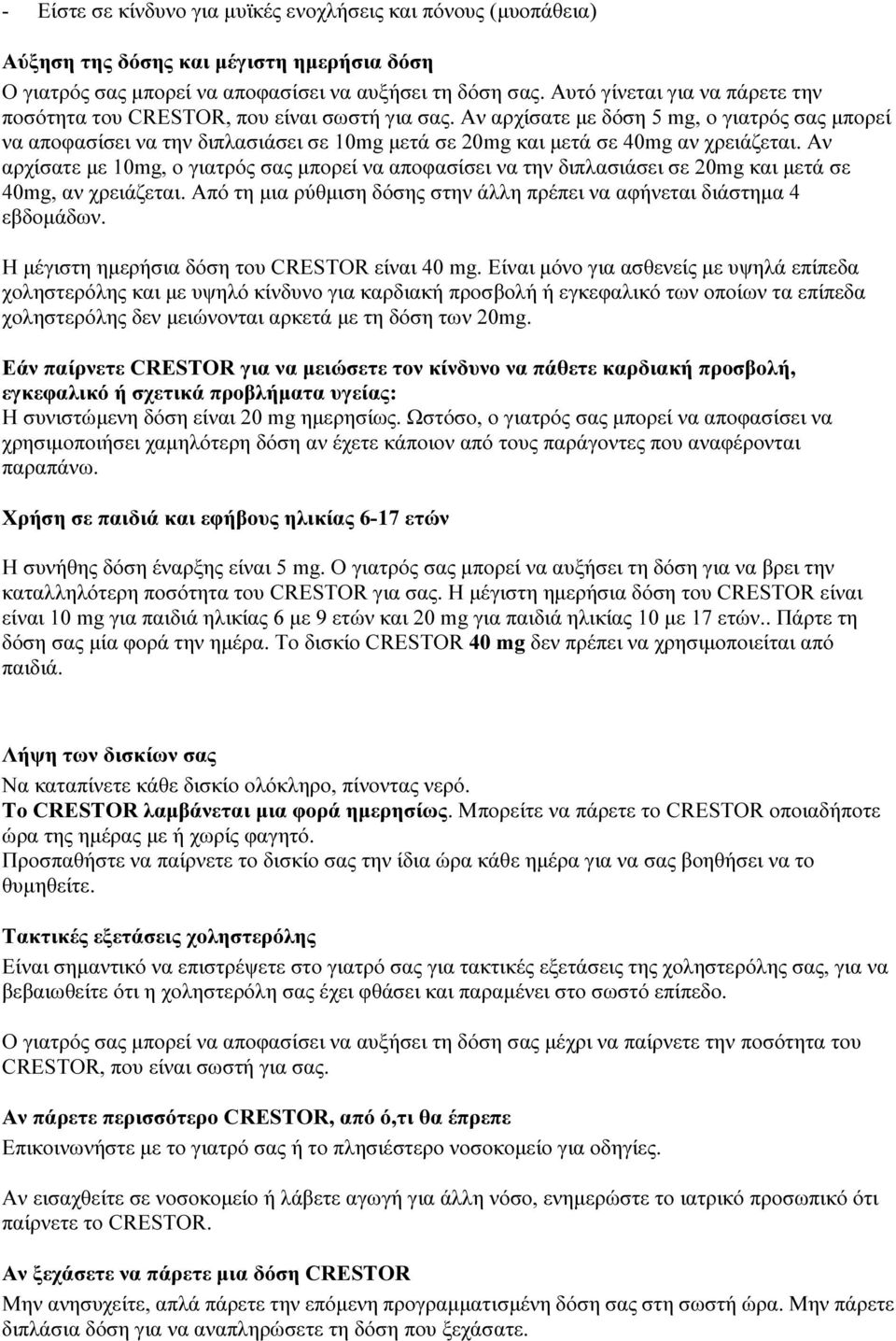 - Είστε σε κίνδυνο για μυϊκές ενοχλήσεις και πόνους (μυοπάθεια)

Αύξηση της δόσης και μέγιστη ημερήσια δόση
Ο γιατρός σας μπορεί να αποφασίσει να αυξήσει τη δόση σας. Αυτό γίνεται για να πάρετε την ποσότητα του CRESTOR, που είναι σωστή για σας. Αν αρχίσατε με δόση 5 mg, ο γιατρός σας μπορεί να αποφασίσει να την διπλασιάσει σε 10mg μετά σε 20mg και μετά σε 40mg αν χρειάζεται. Αν αρχίσατε με 10mg, ο γιατρός σας μπορεί να αποφασίσει να την διπλασιάσει σε 20mg και μετά σε 40mg, αν χρειάζεται. Από τη μια ρύθμιση δόσης στην άλλη πρέπει να αφήνεται διάστημα 4 εβδομάδων.
Η μέγιστη ημερήσια δόση του CRESTOR είναι 40 mg. Είναι μόνο για ασθενείς με υψηλά επίπεδα χοληστερόλης και με υψηλό κίνδυνο για καρδιακή προσβολή ή εγκεφαλικό των οποίων τα επίπεδα χοληστερόλης δεν μειώνονται αρκετά με τη δόση των 20mg.

Εάν παίρνετε CRESTOR για να μειώσετε τον κίνδυνο να πάθετε καρδιακή προσβολή, εγκεφαλικό ή σχετικά προβλήματα υγείας:
Η συνιστώμενη δόση είναι 20 mg ημερησίως. Ωστόσο, ο γιατρός σας μπορεί να αποφασίσει να χρησιμοποιήσει χαμηλότερη δόση αν έχετε κάποιον από τους παράγοντες που αναφέρονται παραπάνω.

Χρήση σε παιδιά και εφήβους ηλικίας 6-17 ετών

Η συνήθης δόση έναρξης είναι 5 mg. Ο γιατρός σας μπορεί να αυξήσει τη δόση για να βρει την καταλληλότερη ποσότητα του CRESTOR για σας. Η μέγιστη ημερήσια δόση του CRESTOR είναι είναι 10 mg για παιδιά ηλικίας 6 με 9 ετών και 20 mg για παιδιά ηλικίας 10 με 17 ετών.. Πάρτε τη δόση σας μία φορά την ημέρα. Το δισκίο CRESTOR 40 mg δεν πρέπει να χρησιμοποιείται από παιδιά.

Λήψη των δισκίων σας
Να καταπίνετε κάθε δισκίο ολόκληρο, πίνοντας νερό.
Το CRESTOR λαμβάνεται μια φορά ημερησίως. Μπορείτε να πάρετε το CRESTOR οποιαδήποτε ώρα της ημέρας με ή χωρίς φαγητό.
Προσπαθήστε να παίρνετε το δισκίο σας την ίδια ώρα κάθε ημέρα για να σας βοηθήσει να το θυμηθείτε.

Τακτικές εξετάσεις χοληστερόλης
Είναι σημαντικό να επιστρέψετε στο γιατρό σας για τακτικές εξετάσεις της χοληστερόλης σας, για να βεβαιωθείτε ότι η χοληστερόλη σας έχει φθάσει και παραμένει στο σωστό επίπεδο.

Ο γιατρός σας μπορεί να αποφασίσει να αυξήσει τη δόση σας μέχρι να παίρνετε την ποσότητα του CRESTOR, που είναι σωστή για σας.

Αν πάρετε περισσότερο CRESTOR, από ό,τι θα έπρεπε
Επικοινωνήστε με το γιατρό σας ή το πλησιέστερο νοσοκομείο για οδηγίες.

Αν εισαχθείτε σε νοσοκομείο ή λάβετε αγωγή για άλλη νόσο, ενημερώστε το ιατρικό προσωπικό ότι παίρνετε το CRESTOR.

Αν ξεχάσετε να πάρετε μια δόση CRESTOR
Μην ανησυχείτε, απλά πάρετε την επόμενη προγραμματισμένη δόση σας στη σωστή ώρα. Μην πάρετε διπλάσια δόση για να αναπληρώσετε τη δόση που ξεχάσατε.